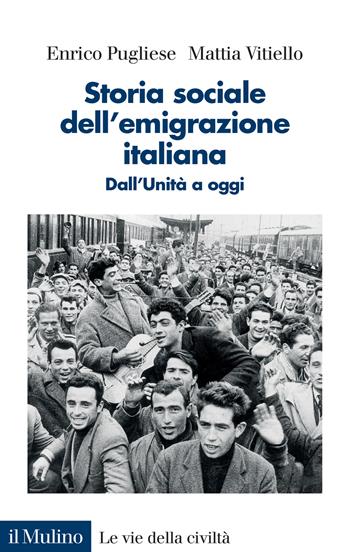 Enrico Pugliese Mattia Vitiello

Storia sociale dell'emigrazione italiana

Dall'Unità a oggi

il Mulino Le vie della civiltà